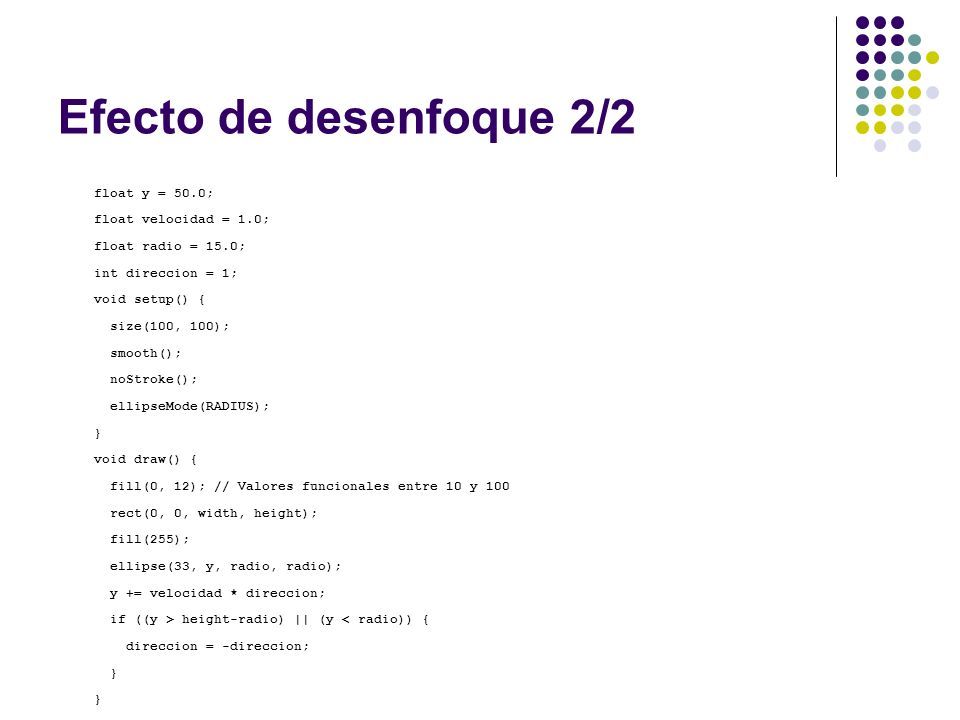 Efecto de desenfoque 2/2

float y = 50.0;
float velocidad = 1.0;
float radio = 15.0;
int direccion = 1;
void setup() {
  size(100, 100);
  smooth();
  noStroke();
  ellipseMode(RADIUS);
}
void draw() {
  fill(0, 12); // Valores funcionales entre 10 y 100
  rect(0, 0, width, height);
  fill(255);
  ellipse(33, y, radio, radio);
  y += velocidad * direccion;
  if ((y > height-radio) || (y < radio)) {
    direccion = -direccion;
  }
}